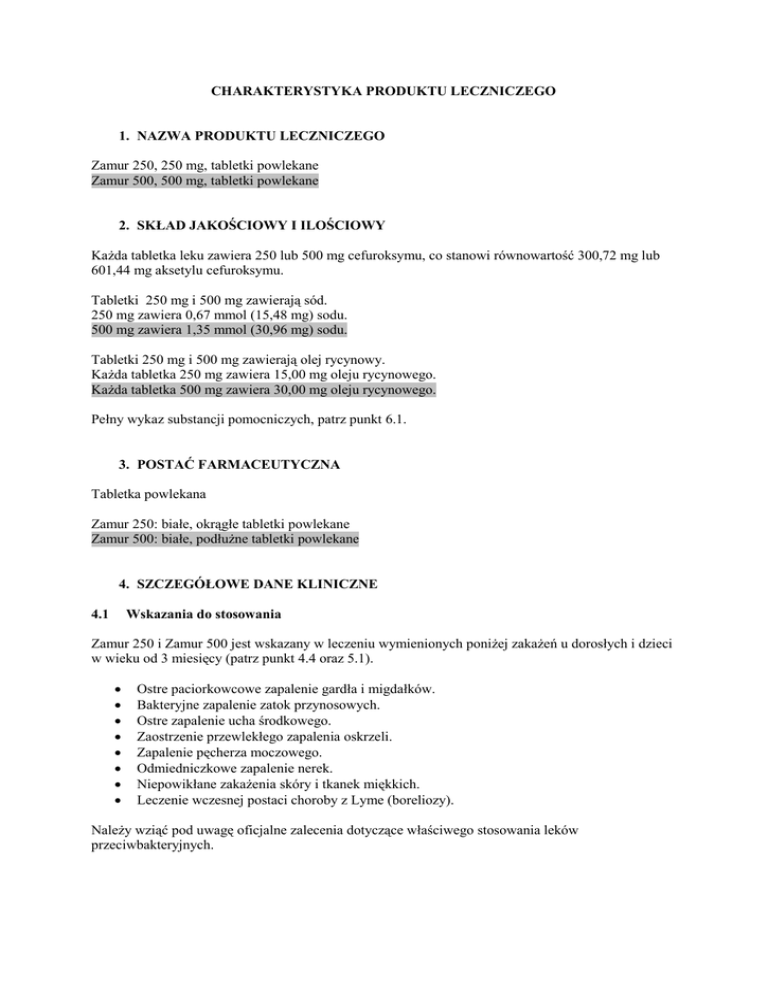 CHARAKTERYSTYKA PRODUKTU LECZNICZEGO

1. NAZWA PRODUKTU LECZNICZEGO

Zamur 250, 250 mg, tabletki powlekane
Zamur 500, 500 mg, tabletki powlekane

2. SKŁAD JAKOŚCIOWY I ILOŚCIOWY

Każda tabletka leku zawiera 250 lub 500 mg cefuroksymu, co stanowi równowartość 300,72 mg lub 601,44 mg aksetylu cefuroksymu.

Tabletki 250 mg i 500 mg zawierają sód.
250 mg zawiera 0,67 mmol (15,48 mg) sodu.
500 mg zawiera 1,35 mmol (30,96 mg) sodu.

Tabletki 250 mg i 500 mg zawierają olej rycynowy.
Każda tabletka 250 mg zawiera 15,00 mg oleju rycynowego.
Każda tabletka 500 mg zawiera 30,00 mg oleju rycynowego.

Pełny wykaz substancji pomocniczych, patrz punkt 6.1.

3. POSTAĆ FARMACEUTYCZNA

Tabletka powlekana

Zamur 250: białe, okrągłe tabletki powlekane
Zamur 500: białe, podłużne tabletki powlekane

4. SZCZEGÓŁOWE DANE KLINICZNE

4.1 Wskazania do stosowania

Zamur 250 i Zamur 500 jest wskazany w leczeniu wymienionych poniżej zakażeń u dorosłych i dzieci w wieku od 3 miesięcy (patrz punkt 4.4 oraz 5.1).

• Ostre paciorkowcowe zapalenie gardła i migdałków.
• Bakteryjne zapalenie zatok przynosowych.
• Ostre zapalenie ucha środkowego.
• Zaostrzenie przewlekłego zapalenia oskrzeli.
• Zapalenie pęcherza moczowego.
• Odmiedniczkowe zapalenie nerek.
• Niepowikłane zakażenia skóry i tkanek miękkich.
• Leczenie wczesnej postaci choroby z Lyme (boreliozy).

Należy wziąć pod uwagę oficjalne zalecenia dotyczące właściwego stosowania leków przeciwbakteryjnych.